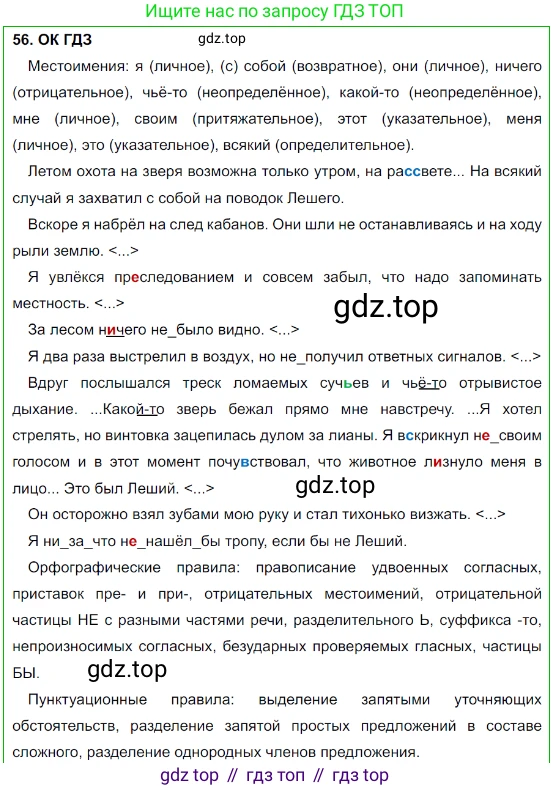 Ищите нас по запросу ГДЗ ТОП

56. ОК ГДЗ gdz.top

Местоимения: я (личное), (с) собой (возвратное), они (личное), ничего (отрицательное), чьё-то (неопределённое), какой-то (неопределённое), мне (личное), своим (притяжательное), этот (указательное), меня (личное), это (указательное), всякий (определительное).

Летом охота на зверя возможна только утром, на рассвете... На всякий случай я захватил с собой на поводок Лешего.

Вскоре я набрёл на след кабанов. Они шли не останавливаясь и на ходу рыли землю. <...>

Я увлёкся преследованием и совсем забыл, что надо запоминать местность. <...>

gdz.top

За лесом ничего не_было видно. <...>

Я два раза выстрелил в воздух, но не_получил ответных сигналов. <...>

Вдруг послышался треск ломаемых сучьев и чьё-то отрывистое дыхание. ...Какой-то зверь бежал прямо мне навстречу. ...Я хотел стрелять, но винтовка зацепилась дулом за лианы. Я вскрикнул не_своим голосом и в этот момент почувствовал, что животное лизнуло меня в лицо... Это был Леший. <...>

gdz.top

Он осторожно взял зубами мою руку и стал тихонько визжать. <...>

Я ни_за_что не_нашёл_бы тропу, если бы не Леший.

Орфографические правила: правописание удвоенных согласных, приставок пре- и при-, отрицательных местоимений, отрицательной частицы НЕ с разными частями речи, разделительного Ь, суффикса -то, непроизносимых согласных, безударных проверяемых гласных, частицы БЫ.

gdz.top

Пунктуационные правила: выделение запятыми уточняющих обстоятельств, разделение запятой простых предложений в составе сложного, разделение однородных членов предложения.

gdz top // гдз топ // гдз top